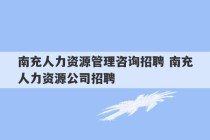 南充人力资源管理咨询招聘 南充人力资源公司招聘